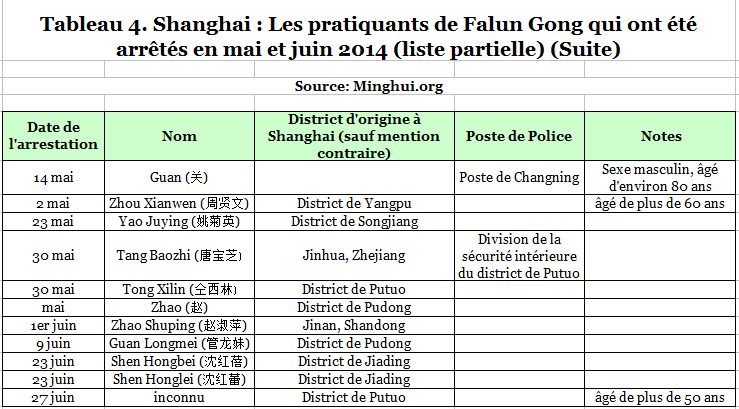 Tableau 4. Shanghai : Les pratiquants de Falun Gong qui ont été arrêtés en mai et juin 2014 (liste partielle) (Suite)

Source: Minghui.org

| Date de l'arrestation | Nom | District d'origine à Shanghai (sauf mention contraire) | Poste de Police | Notes |
|---|---|---|---|---|
| 14 mai | Guan (关) | | Poste de Changning | Sexe masculin, âgé d'environ 80 ans |
| 2 mai | Zhou Xianwen (周贤文) | District de Yangpu | | âgé de plus de 60 ans |
| 23 mai | Yao Juying (姚菊英) | District de Songjiang | | |
| 30 mai | Tang Baozhi (唐宝芝) | Jinhua, Zhejiang | Division de la sécurité intérieure du district de Putuo | |
| 30 mai | Tong Xilin (仝西林) | District de Putuo | | |
| mai | Zhao (赵) | District de Pudong | | |
| 1er juin | Zhao Shuping (赵淑萍) | Jinan, Shandong | | |
| 9 juin | Guan Longmei (管龙妹) | District de Pudong | | |
| 23 juin | Shen Hongbei (沈红蓓) | District de Jiading | | |
| 23 juin | Shen Honglei (沈红蕾) | District de Jiading | | |
| 27 juin | inconnu | District de Putuo | | âgé de plus de 50 ans |